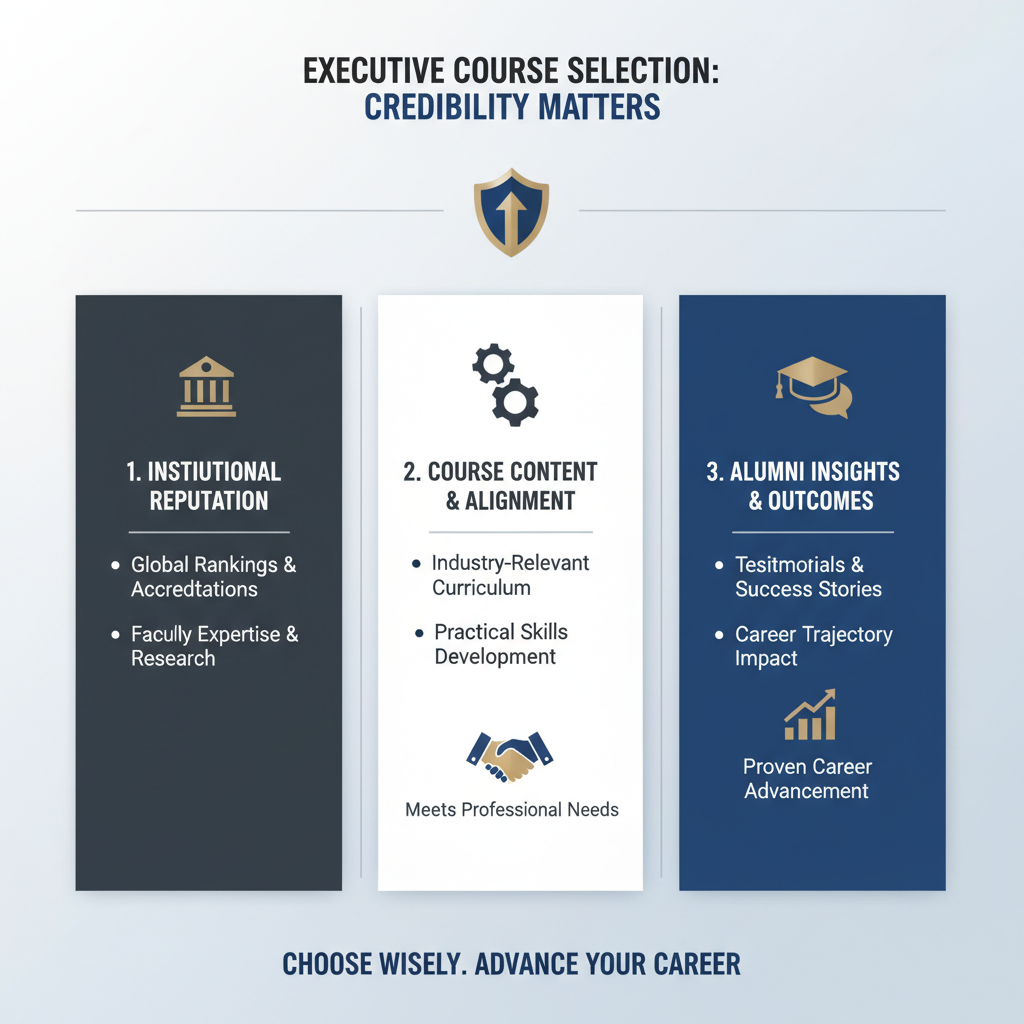 EXECUTIVE COURSE SELECTION:
CREDIBILITY MATTERS

1. INSTIUTIONAL REPUTATION

• Global Rankings & Accredtations
• Faculy Expertise & Research

2. COURSE CONTENT & ALIGNMENT

• Industry-Relevant Curriculum
• Practical Skills Development

Meets Professional Needs

3. ALUMNI INSIGHTS & OUTCOMES

• Tesitmotials & Success Stories
• Career Trajectory Impact

Proven Career Advancement

CHOOSE WISELY. ADVANCE YOUR CAREER